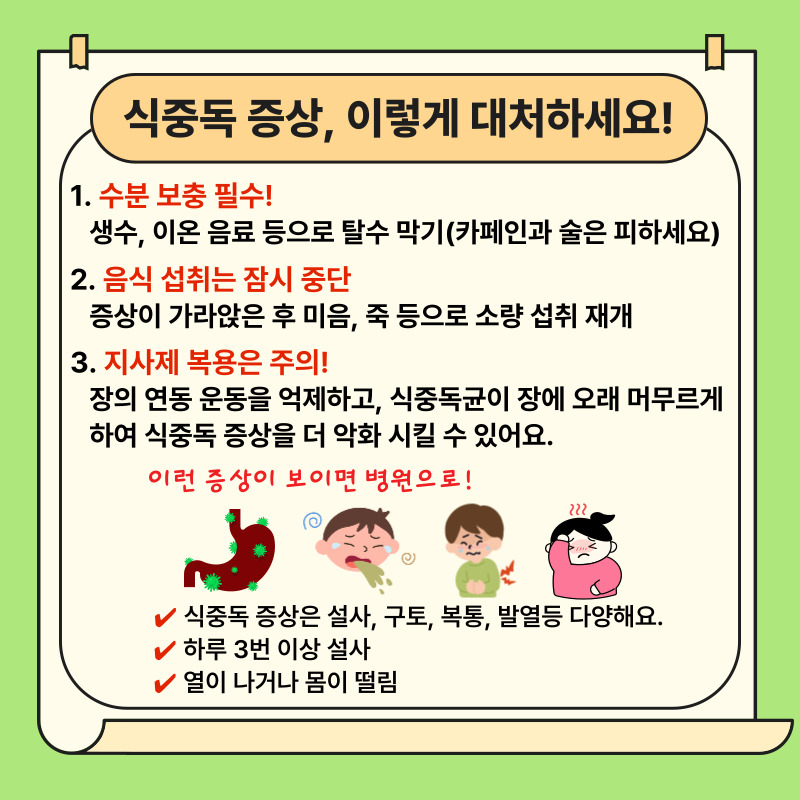 식중독 증상, 이렇게 대처하세요!

1. 수분 보충 필수!
생수, 이온 음료 등으로 탈수 막기(카페인과 술은 피하세요)

2. 음식 섭취는 잠시 중단
증상이 가라앉은 후 미음, 죽 등으로 소량 섭취 재개

3. 지사제 복용은 주의!
장의 연동 운동을 억제하고, 식중독균이 장에 오래 머무르게 하여 식중독 증상을 더 악화 시킬 수 있어요.

이런 증상이 보이면 병원으로!

✔ 식중독 증상은 설사, 구토, 복통, 발열등 다양해요.
✔ 하루 3번 이상 설사
✔ 열이 나거나 몸이 떨림